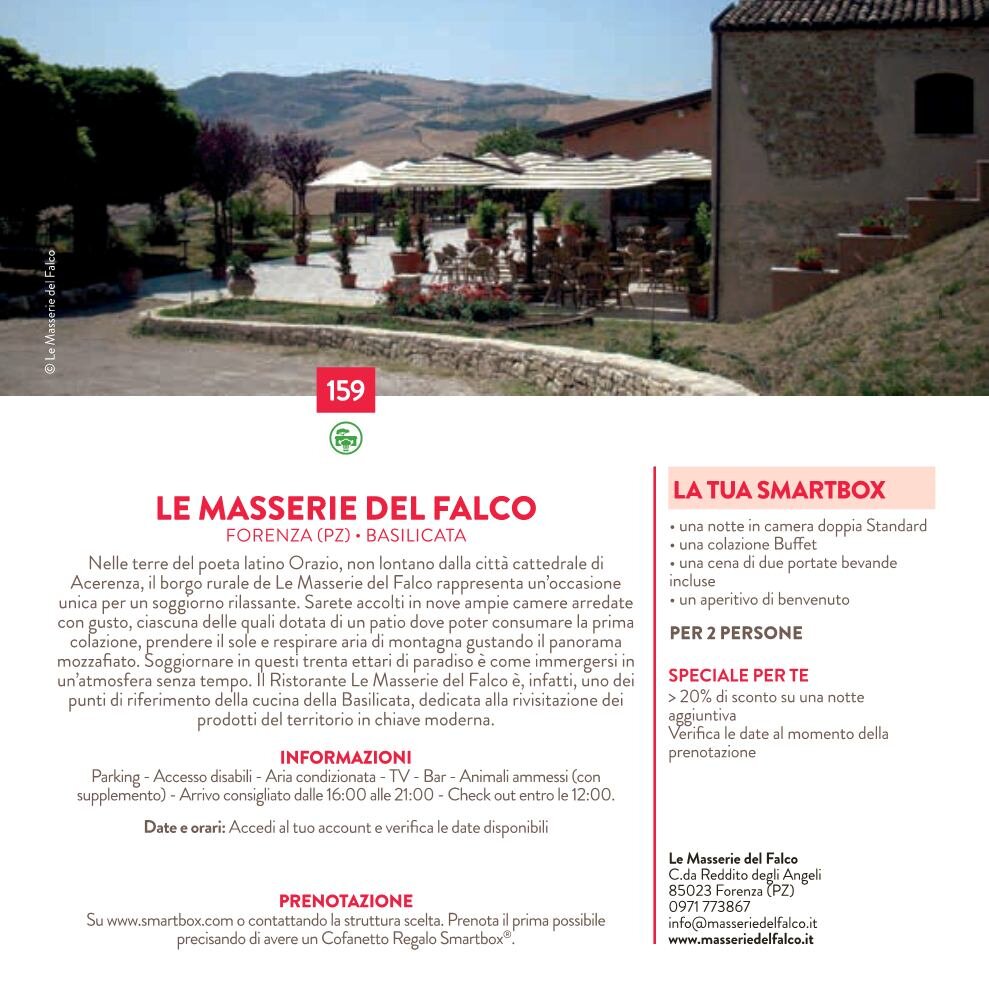 © Le Masserie del Falco

159

LE MASSERIE DEL FALCO
FORENZA (PZ) • BASILICATA

Nelle terre del poeta latino Orazio, non lontano dalla città cattedrale di Acerenza, il borgo rurale de Le Masserie del Falco rappresenta un'occasione unica per un soggiorno rilassante. Sarete accolti in nove ampie camere arredate con gusto, ciascuna delle quali dotata di un patio dove poter consumare la prima colazione, prendere il sole e respirare aria di montagna gustando il panorama mozzafiato. Soggiornare in questi trenta ettari di paradiso è come immergersi in un'atmosfera senza tempo. Il Ristorante Le Masserie del Falco è, infatti, uno dei punti di riferimento della cucina della Basilicata, dedicata alla rivisitazione dei prodotti del territorio in chiave moderna.

INFORMAZIONI
Parking - Accesso disabili - Aria condizionata - TV - Bar - Animali ammessi (con supplemento) - Arrivo consigliato dalle 16:00 alle 21:00 - Check out entro le 12:00.

Date e orari: Accedi al tuo account e verifica le date disponibili

PRENOTAZIONE
Su www.smartbox.com o contattando la struttura scelta. Prenota il prima possibile precisando di avere un Cofanetto Regalo Smartbox®.

LA TUA SMARTBOX
• una notte in camera doppia Standard
• una colazione Buffet
• una cena di due portate bevande incluse
• un aperitivo di benvenuto

PER 2 PERSONE

SPECIALE PER TE
> 20% di sconto su una notte aggiuntiva
Verifica le date al momento della prenotazione

Le Masserie del Falco
C.da Reddito degli Angeli
85023 Forenza (PZ)
0971 773867
info@masseriedelfalco.it
www.masseriedelfalco.it